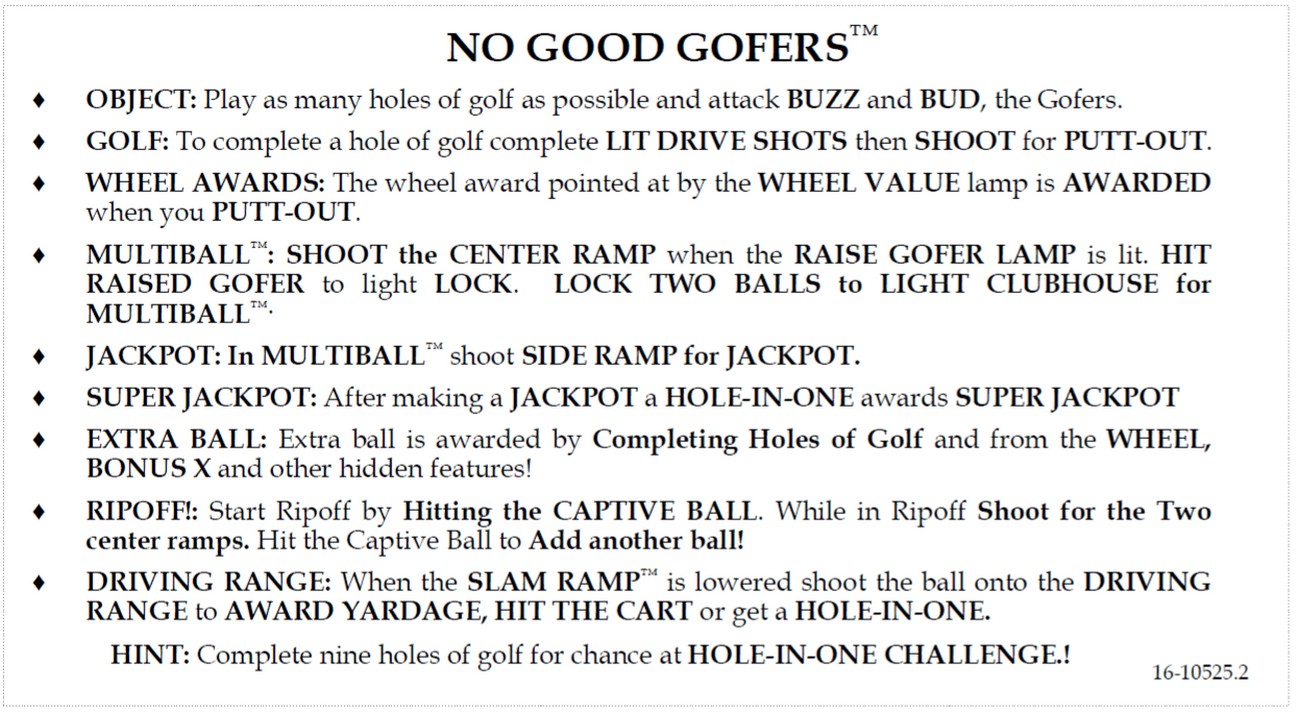 NO GOOD GOFERS™

♦ OBJECT: Play as many holes of golf as possible and attack BUZZ and BUD, the Gofers.

♦ GOLF: To complete a hole of golf complete LIT DRIVE SHOTS then SHOOT for PUTT-OUT.

♦ WHEEL AWARDS: The wheel award pointed at by the WHEEL VALUE lamp is AWARDED when you PUTT-OUT.

♦ MULTIBALL™: SHOOT the CENTER RAMP when the RAISE GOFER LAMP is lit. HIT RAISED GOFER to light LOCK. LOCK TWO BALLS to LIGHT CLUBHOUSE for MULTIBALL™.

♦ JACKPOT: In MULTIBALL™ shoot SIDE RAMP for JACKPOT.

♦ SUPER JACKPOT: After making a JACKPOT a HOLE-IN-ONE awards SUPER JACKPOT

♦ EXTRA BALL: Extra ball is awarded by Completing Holes of Golf and from the WHEEL, BONUS X and other hidden features!

♦ RIPOFF!: Start Ripoff by Hitting the CAPTIVE BALL. While in Ripoff Shoot for the Two center ramps. Hit the Captive Ball to Add another ball!

♦ DRIVING RANGE: When the SLAM RAMP™ is lowered shoot the ball onto the DRIVING RANGE to AWARD YARDAGE, HIT THE CART or get a HOLE-IN-ONE.

HINT: Complete nine holes of golf for chance at HOLE-IN-ONE CHALLENGE.!

16-10525.2